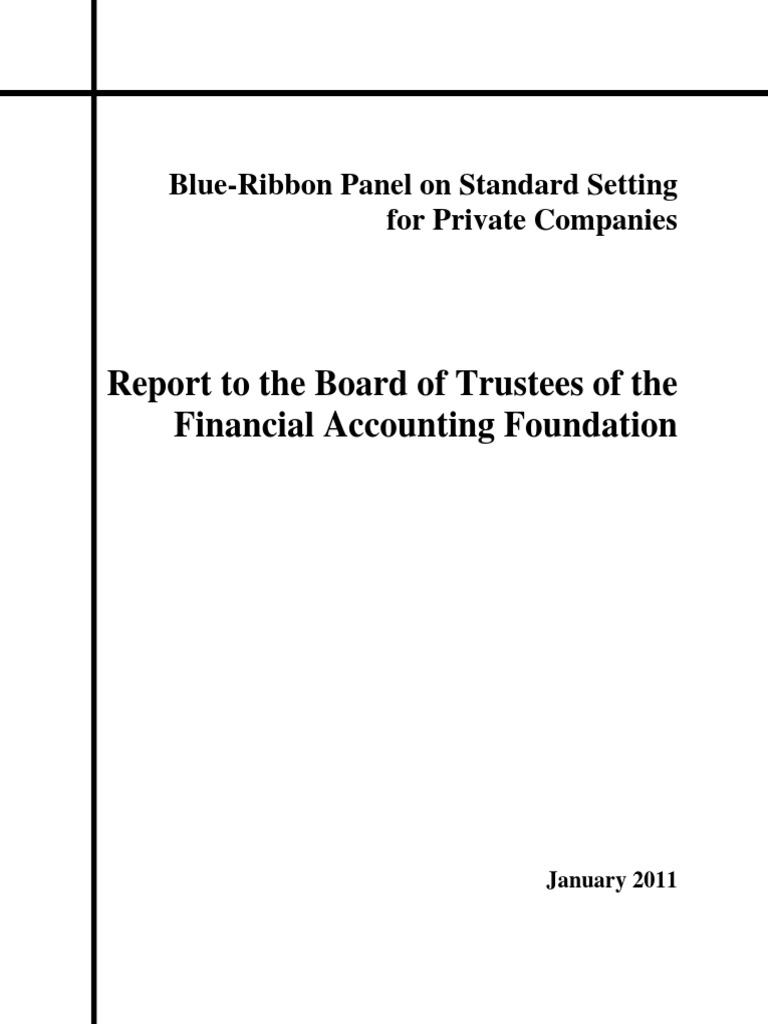 Blue-Ribbon Panel on Standard Setting for Private Companies

Report to the Board of Trustees of the Financial Accounting Foundation

January 2011